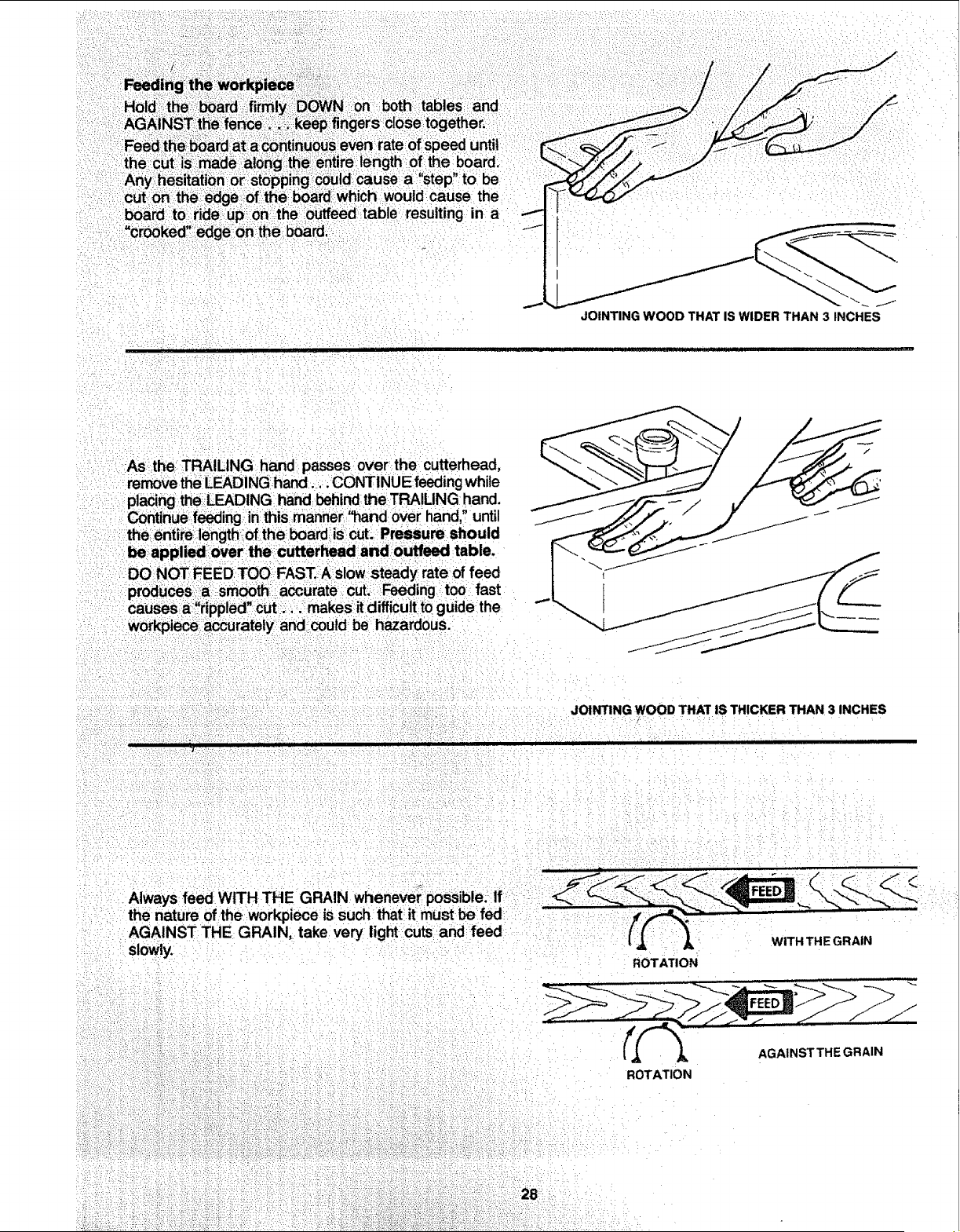 Feeding the workpiece

Hold the board firmly DOWN on both tables and AGAINST the fence . . . keep fingers close together.

Feed the board at a continuous even rate of speed until the cut is made along the entire length of the board. Any hesitation or stopping could cause a "step" to be cut on the edge of the board which would cause the board to ride up on the outfeed table resulting in a "crooked" edge on the board.

JOINTING WOOD THAT IS WIDER THAN 3 INCHES

As the TRAILING hand passes over the cutterhead, remove the LEADING hand . . . CONTINUE feeding while placing the LEADING hand behind the TRAILING hand. Continue feeding in this manner "hand over hand," until the entire length of the board is cut. Pressure should be applied over the cutterhead and outfeed table.

DO NOT FEED TOO FAST. A slow steady rate of feed produces a smooth accurate cut. Feeding too fast causes a "rippled" cut . . . makes it difficult to guide the workpiece accurately and could be hazardous.

JOINTING WOOD THAT IS THICKER THAN 3 INCHES

Always feed WITH THE GRAIN whenever possible. If the nature of the workpiece is such that it must be fed AGAINST THE GRAIN, take very light cuts and feed slowly.

FEED

ROTATION

WITH THE GRAIN

FEED

ROTATION

AGAINST THE GRAIN

28